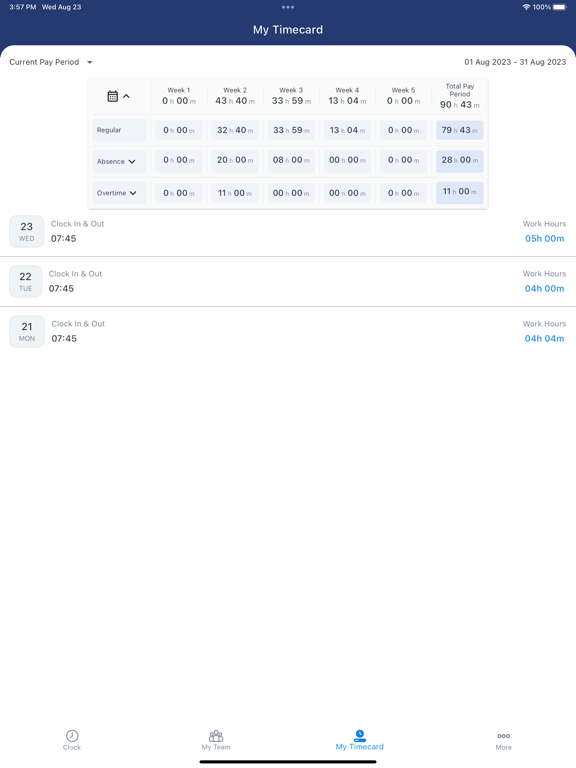 3:57 PM Wed Aug 23 100%

My Timecard

Current Pay Period

01 Aug 2023 - 31 Aug 2023

| | Week 1 0 h 00 m | Week 2 43 h 40 m | Week 3 33 h 59 m | Week 4 13 h 04 m | Week 5 0 h 00 m | Total Pay Period 90 h 43 m |
|---|---|---|---|---|---|---|
| Regular | 0 h 00 m | 32 h 40 m | 33 h 59 m | 13 h 04 m | 0 h 00 m | 79 h 43 m |
| Absence | 0 h 00 m | 20 h 00 m | 08 h 00 m | 00 h 00 m | 0 h 00 m | 28 h 00 m |
| Overtime | 0 h 00 m | 11 h 00 m | 00 h 00 m | 00 h 00 m | 0 h 00 m | 11 h 00 m |

23 WED Clock In & Out 07:45 Work Hours 05h 00m

22 TUE Clock In & Out 07:45 Work Hours 04h 00m

21 MON Clock In & Out 07:45 Work Hours 04h 04m

Clock My Team My Timecard More